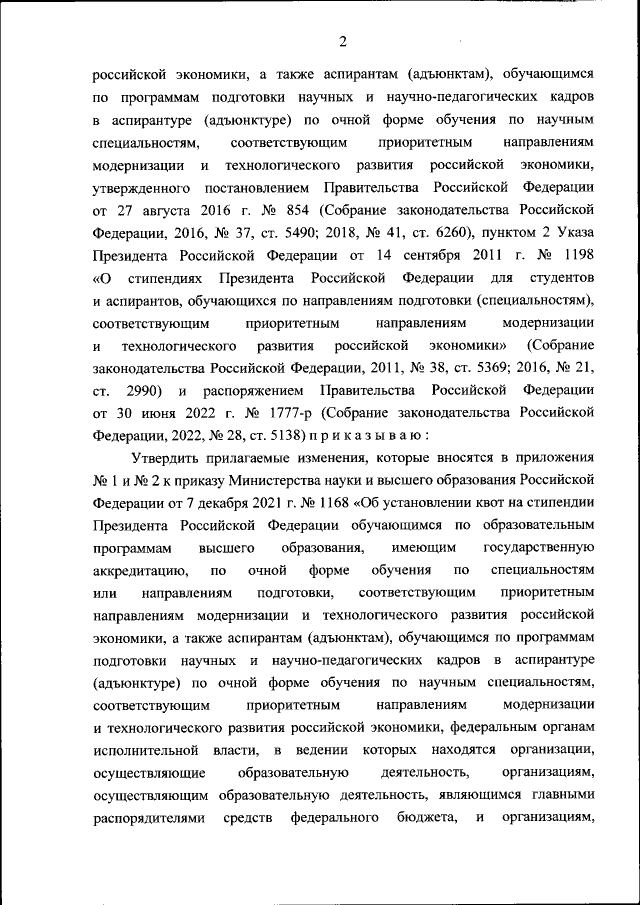 2

российской экономики, а также аспирантам (адъюнктам), обучающимся по программам подготовки научных и научно-педагогических кадров в аспирантуре (адъюнктуре) по очной форме обучения по научным специальностям, соответствующим приоритетным направлениям модернизации и технологического развития российской экономики, утвержденного постановлением Правительства Российской Федерации от 27 августа 2016 г. № 854 (Собрание законодательства Российской Федерации, 2016, № 37, ст. 5490; 2018, № 41, ст. 6260), пунктом 2 Указа Президента Российской Федерации от 14 сентября 2011 г. № 1198 «О стипендиях Президента Российской Федерации для студентов и аспирантов, обучающихся по направлениям подготовки (специальностям), соответствующим приоритетным направлениям модернизации и технологического развития российской экономики» (Собрание законодательства Российской Федерации, 2011, № 38, ст. 5369; 2016, № 21, ст. 2990) и распоряжением Правительства Российской Федерации от 30 июня 2022 г. № 1777-р (Собрание законодательства Российской Федерации, 2022, № 28, ст. 5138) п р и к а з ы в а ю :

Утвердить прилагаемые изменения, которые вносятся в приложения № 1 и № 2 к приказу Министерства науки и высшего образования Российской Федерации от 7 декабря 2021 г. № 1168 «Об установлении квот на стипендии Президента Российской Федерации обучающимся по образовательным программам высшего образования, имеющим государственную аккредитацию, по очной форме обучения по специальностям или направлениям подготовки, соответствующим приоритетным направлениям модернизации и технологического развития российской экономики, а также аспирантам (адъюнктам), обучающимся по программам подготовки научных и научно-педагогических кадров в аспирантуре (адъюнктуре) по очной форме обучения по научным специальностям, соответствующим приоритетным направлениям модернизации и технологического развития российской экономики, федеральным органам исполнительной власти, в ведении которых находятся организации, осуществляющие образовательную деятельность, организациям, осуществляющим образовательную деятельность, являющимся главными распорядителями средств федерального бюджета, и организациям,